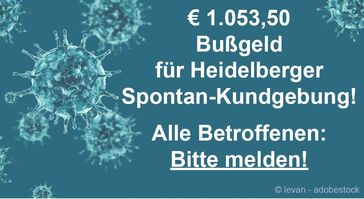 € 1.053,50
Bußgeld
für Heidelberger
Spontan-Kundgebung!

Alle Betroffenen:
Bitte melden!

© levan - adobestock